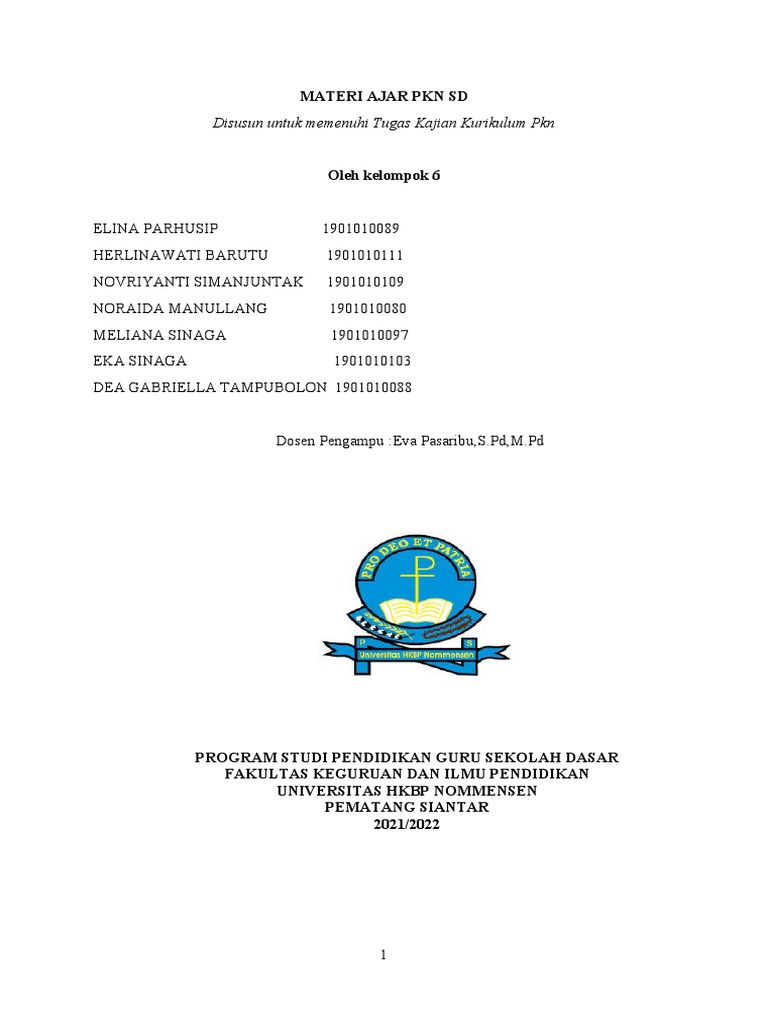 MATERI AJAR PKN SD

Disusun untuk memenuhi Tugas Kajian Kurikulum Pkn

Oleh kelompok 6

ELINA PARHUSIP 1901010089
HERLINAWATI BARUTU 1901010111
NOVRIYANTI SIMANJUNTAK 1901010109
NORAIDA MANULLANG 1901010080
MELIANA SINAGA 1901010097
EKA SINAGA 1901010103
DEA GABRIELLA TAMPUBOLON 1901010088

Dosen Pengampu :Eva Pasaribu,S.Pd,M.Pd

PRO DEO ET PATRIA
P S
Universitas HKBP Nommensen

PROGRAM STUDI PENDIDIKAN GURU SEKOLAH DASAR
FAKULTAS KEGURUAN DAN ILMU PENDIDIKAN
UNIVERSITAS HKBP NOMMENSEN
PEMATANG SIANTAR
2021/2022

1